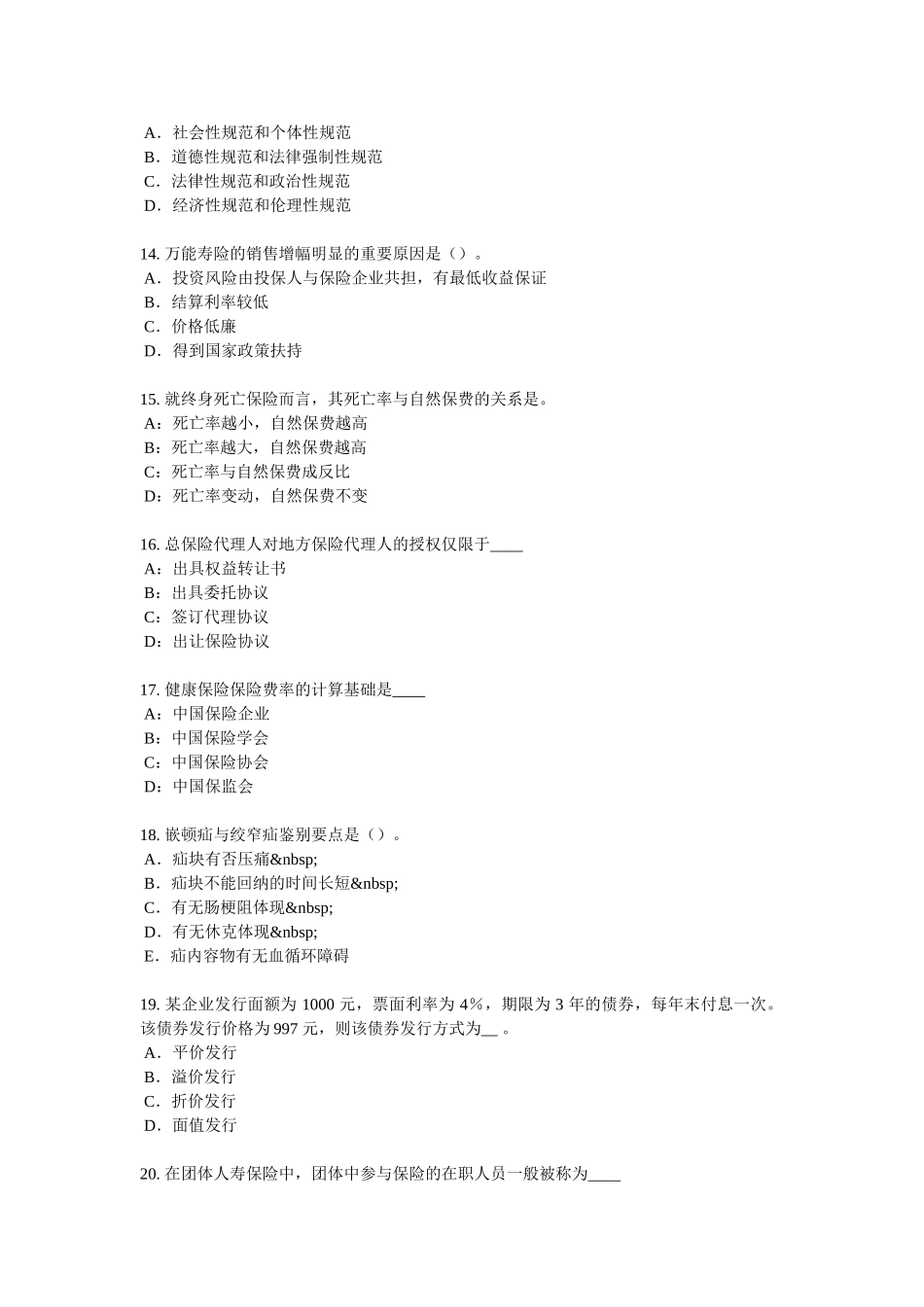 A．社会性规范和个体性规范
B．道德性规范和法律强制性规范
C．法律性规范和政治性规范
D．经济性规范和伦理性规范

14. 万能寿险的销售增幅明显的重要原因是（）。
A．投资风险由投保人与保险企业共担，有最低收益保证
B．结算利率较低
C．价格低廉
D．得到国家政策扶持

15. 就终身死亡保险而言，其死亡率与自然保费的关系是。
A：死亡率越小，自然保费越高
B：死亡率越大，自然保费越高
C：死亡率与自然保费成反比
D：死亡率变动，自然保费不变

16. 总保险代理人对地方保险代理人的授权仅限于____
A：出具权益转让书
B：出具委托协议
C：签订代理协议
D：出让保险协议

17. 健康保险保险费率的计算基础是____
A：中国保险企业
B：中国保险学会
C：中国保险协会
D：中国保监会

18. 嵌顿疝与绞窄疝鉴别要点是（）。
A．疝块有否压痛&nbsp;
B．疝块不能回纳的时间长短&nbsp;
C．有无肠梗阻体现&nbsp;
D．有无休克体现&nbsp;
E．疝内容物有无血循环障碍

19. 某企业发行面额为 1000 元，票面利率为 4%，期限为 3 年的债券，每年末付息一次。该债券发行价格为 997 元，则该债券发行方式为__ 。
A．平价发行
B．溢价发行
C．折价发行
D．面值发行

20. 在团体人寿保险中，团体中参与保险的在职人员一般被称为____